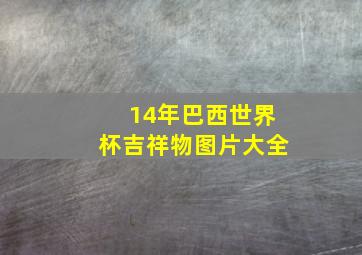 14年巴西世界杯吉祥物图片大全